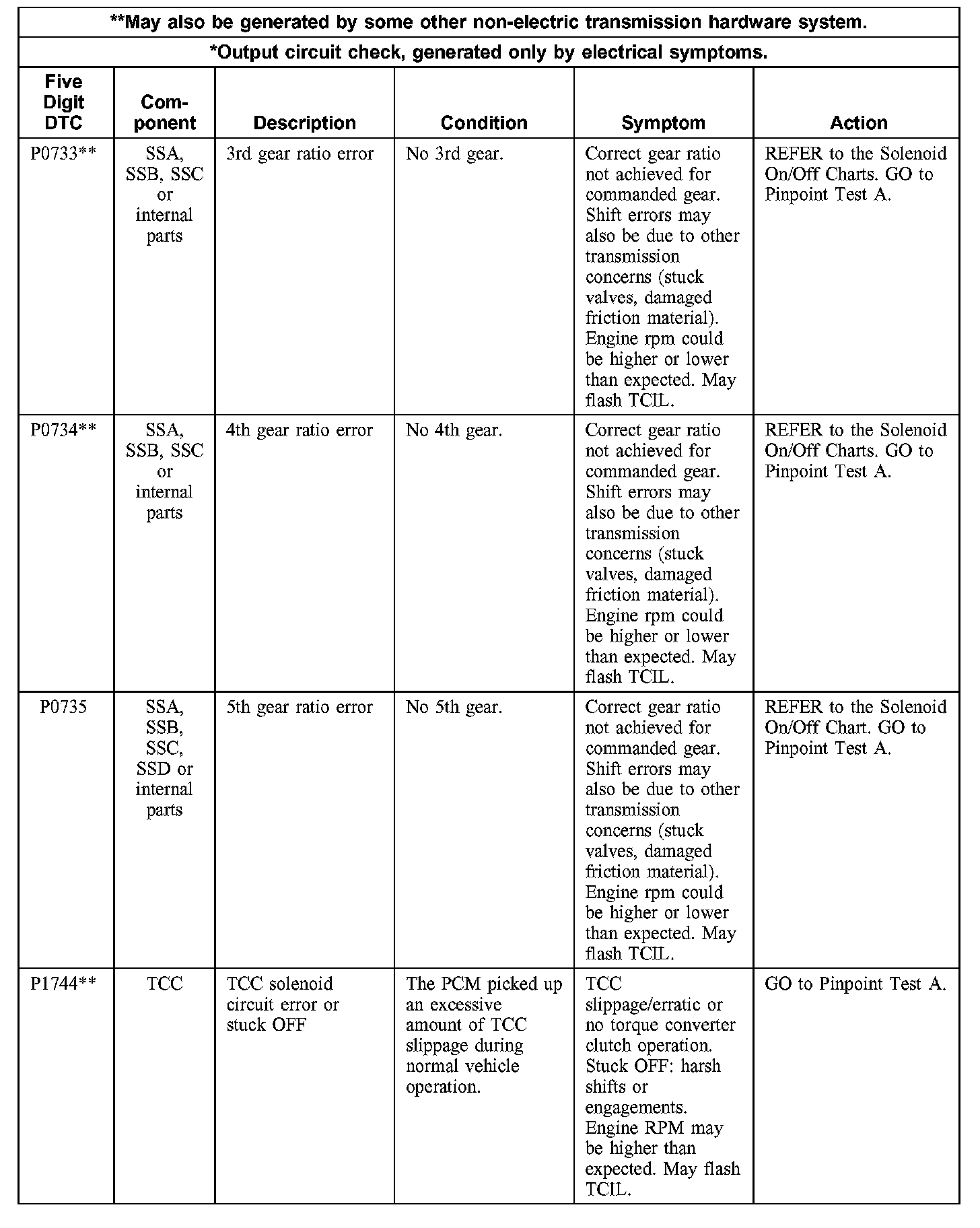 **May also be generated by some other non-electric transmission hardware system.

*Output circuit check, generated only by electrical symptoms.

| Five Digit DTC | Component | Description | Condition | Symptom | Action |
|---|---|---|---|---|---|
| P0733** | SSA, SSB, SSC or internal parts | 3rd gear ratio error | No 3rd gear. | Correct gear ratio not achieved for commanded gear. Shift errors may also be due to other transmission concerns (stuck valves, damaged friction material). Engine rpm could be higher or lower than expected. May flash TCIL. | REFER to the Solenoid On/Off Charts. GO to Pinpoint Test A. |
| P0734** | SSA, SSB, SSC or internal parts | 4th gear ratio error | No 4th gear. | Correct gear ratio not achieved for commanded gear. Shift errors may also be due to other transmission concerns (stuck valves, damaged friction material). Engine rpm could be higher or lower than expected. May flash TCIL. | REFER to the Solenoid On/Off Charts. GO to Pinpoint Test A. |
| P0735 | SSA, SSB, SSC, SSD or internal parts | 5th gear ratio error | No 5th gear. | Correct gear ratio not achieved for commanded gear. Shift errors may also be due to other transmission concerns (stuck valves, damaged friction material). Engine rpm could be higher or lower than expected. May flash TCIL. | REFER to the Solenoid On/Off Chart. GO to Pinpoint Test A. |
| P1744** | TCC | TCC solenoid circuit error or stuck OFF | The PCM picked up an excessive amount of TCC slippage during normal vehicle operation. | TCC slippage/erratic or no torque converter clutch operation. Stuck OFF: harsh shifts or engagements. Engine RPM may be higher than expected. May flash TCIL. | GO to Pinpoint Test A. |